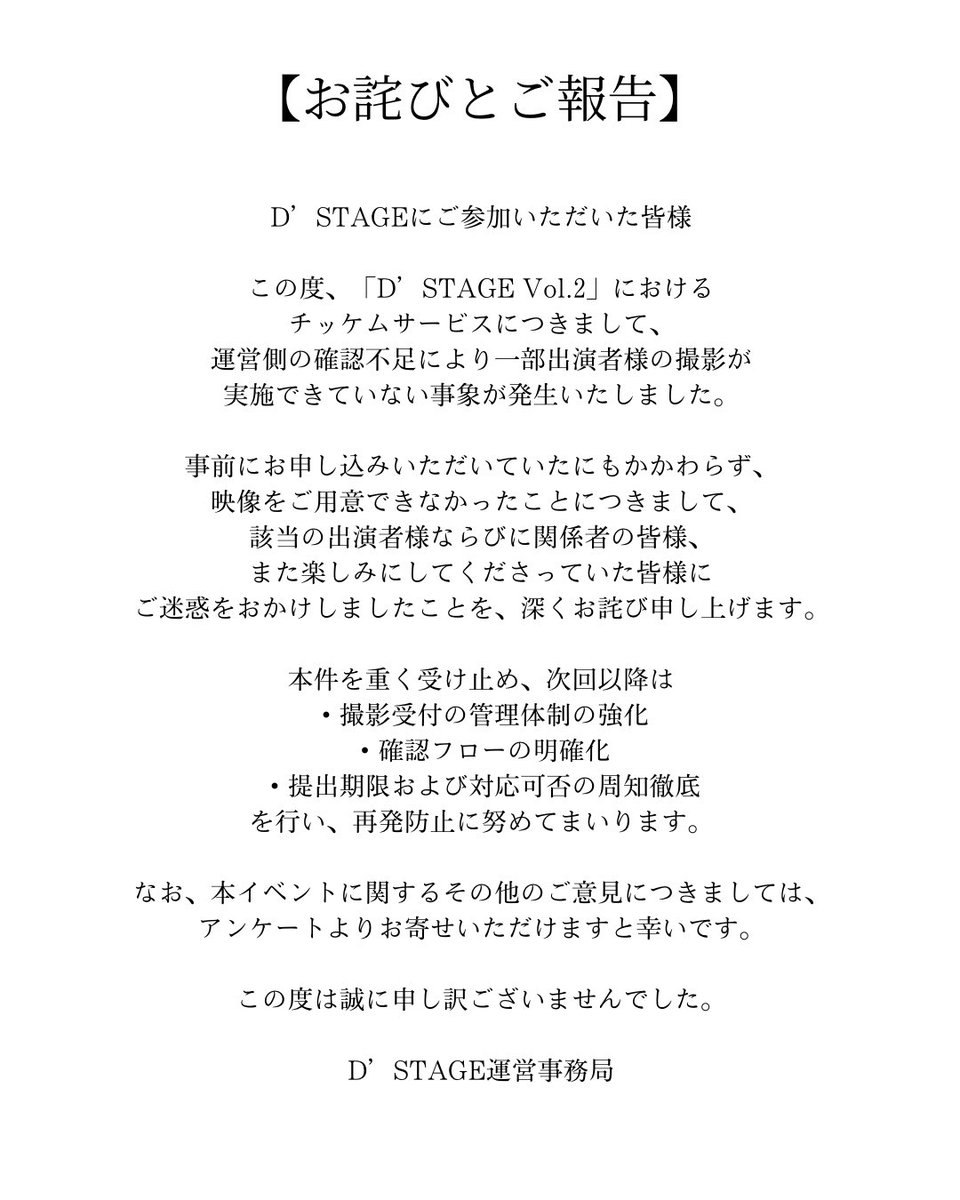 【お詫びとご報告】

D’STAGEにご参加いただいた皆様

この度、「D’STAGE Vol.2」における
チッケムサービスにつきまして、
運営側の確認不足により一部出演者様の撮影が
実施できていない事象が発生いたしました。

事前にお申し込みいただいていたにもかかわらず、
映像をご用意できなかったことにつきまして、
該当の出演者様ならびに関係者の皆様、
また楽しみにしてくださっていた皆様に
ご迷惑をおかけしましたことを、深くお詫び申し上げます。

本件を重く受け止め、次回以降は
・撮影受付の管理体制の強化
・確認フローの明確化
・提出期限および対応可否の周知徹底
を行い、再発防止に努めてまいります。

なお、本イベントに関するその他のご意見につきましては、
アンケートよりお寄せいただけますと幸いです。

この度は誠に申し訳ございませんでした。

D’STAGE運営事務局